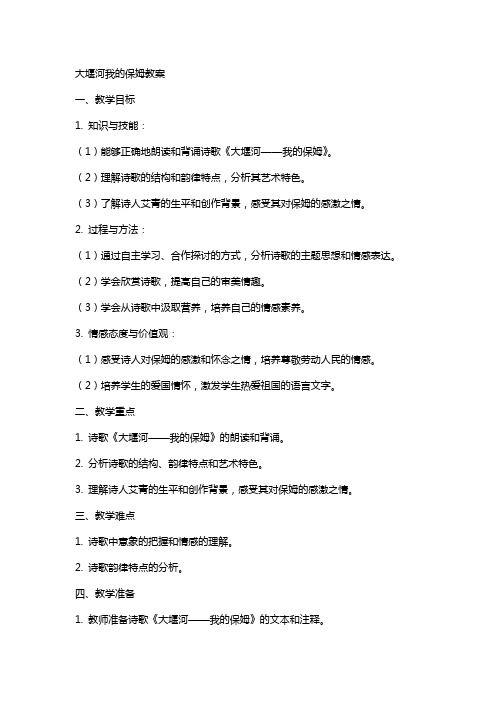 大堰河我的保姆教案

一、教学目标

1. 知识与技能：

（1）能够正确地朗读和背诵诗歌《大堰河——我的保姆》。

（2）理解诗歌的结构和韵律特点，分析其艺术特色。

（3）了解诗人艾青的生平和创作背景，感受其对保姆的感激之情。

2. 过程与方法：

（1）通过自主学习、合作探讨的方式，分析诗歌的主题思想和情感表达。

（2）学会欣赏诗歌，提高自己的审美情趣。

（3）学会从诗歌中汲取营养，培养自己的情感素养。

3. 情感态度与价值观：

（1）感受诗人对保姆的感激和怀念之情，培养尊敬劳动人民的情感。

（2）培养学生的爱国情怀，激发学生热爱祖国的语言文字。

二、教学重点

1. 诗歌《大堰河——我的保姆》的朗读和背诵。

2. 分析诗歌的结构、韵律特点和艺术特色。

3. 理解诗人艾青的生平和创作背景，感受其对保姆的感激之情。

三、教学难点

1. 诗歌中意象的把握和情感的理解。

2. 诗歌韵律特点的分析。

四、教学准备

1. 教师准备诗歌《大堰河——我的保姆》的文本和注释。